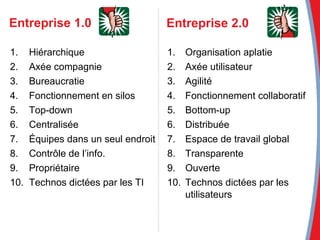 Entreprise 1.0

1. Hiérarchique
2. Axée compagnie
3. Bureaucratie
4. Fonctionnement en silos
5. Top-down
6. Centralisée
7. Équipes dans un seul endroit
8. Contrôle de l'info.
9. Propriétaire
10. Technos dictées par les TI

Entreprise 2.0

1. Organisation aplatie
2. Axée utilisateur
3. Agilité
4. Fonctionnement collaboratif
5. Bottom-up
6. Distribuée
7. Espace de travail global
8. Transparente
9. Ouverte
10. Technos dictées par les utilisateurs